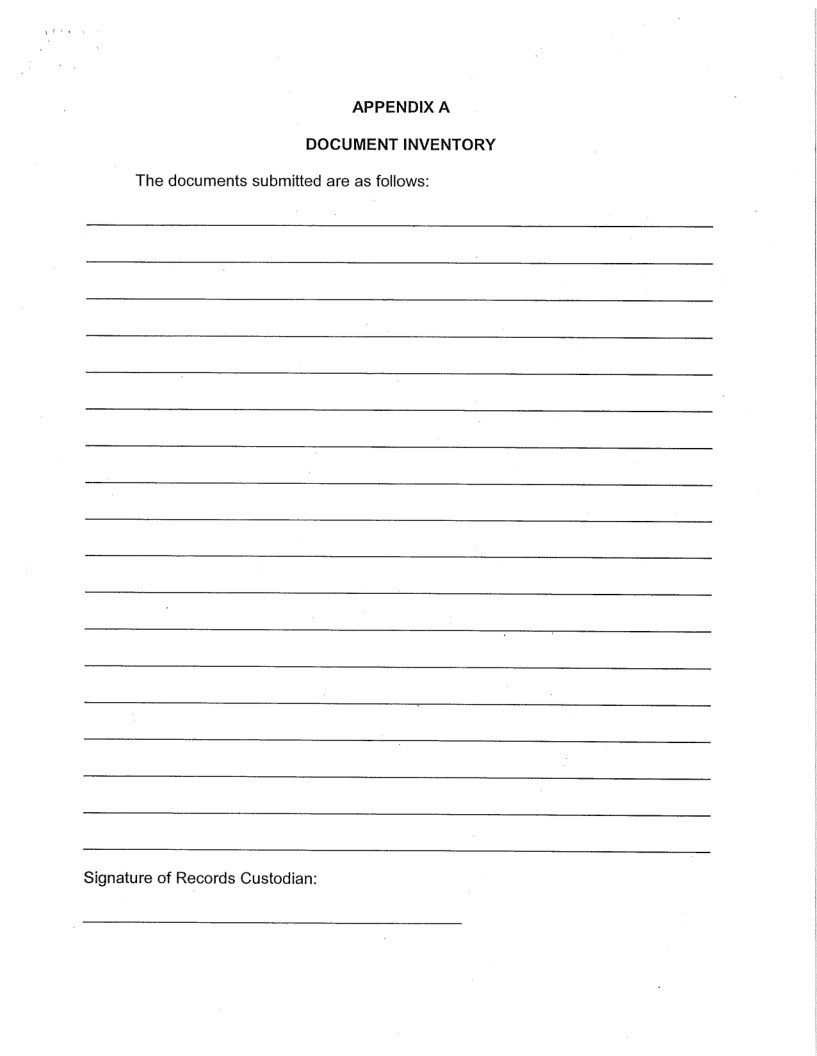 APPENDIX A

DOCUMENT INVENTORY

The documents submitted are as follows:

Signature of Records Custodian: